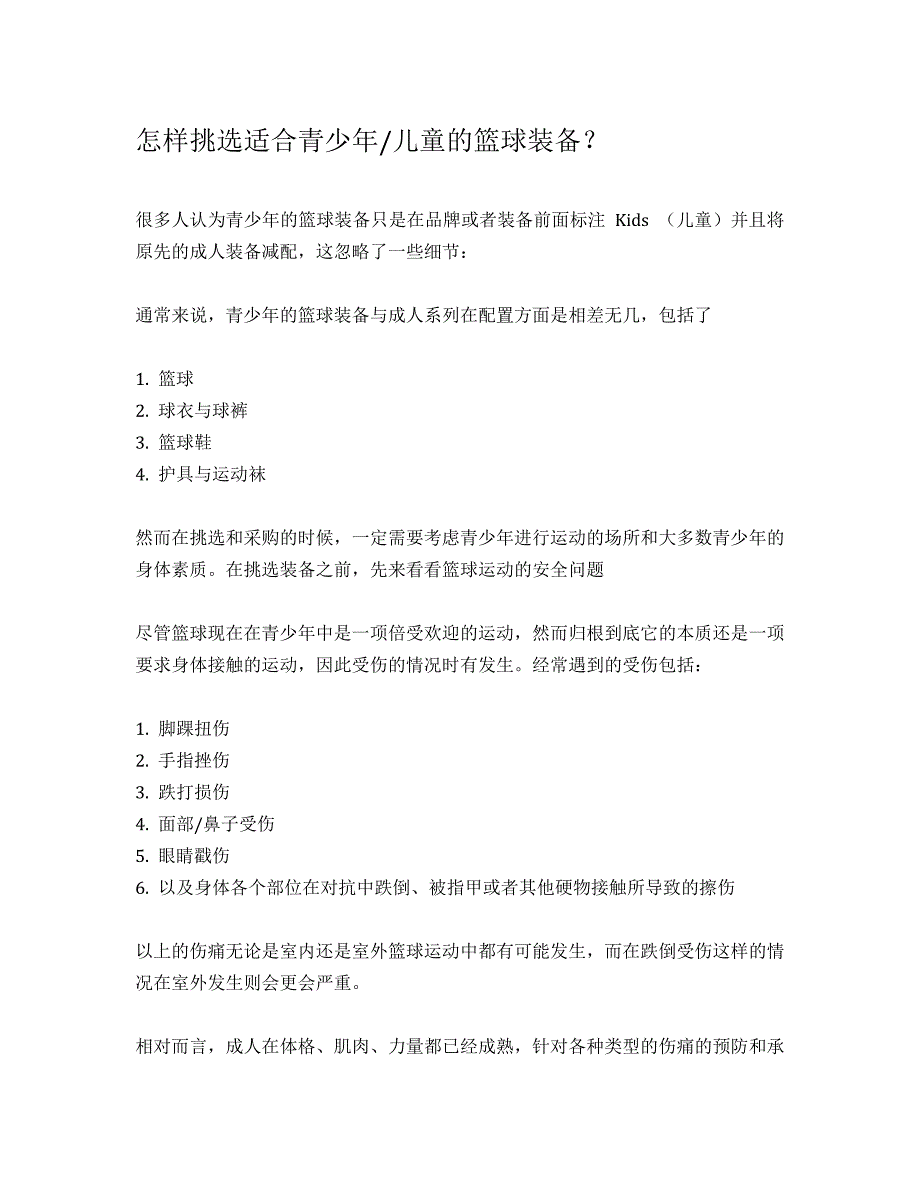 怎样挑选适合青少年/儿童的篮球装备？

很多人认为青少年的篮球装备只是在品牌或者装备前面标注 Kids （儿童）并且将原先的成人装备减配，这忽略了一些细节：

通常来说，青少年的篮球装备与成人系列在配置方面是相差无几，包括了

1. 篮球
2. 球衣与球裤
3. 篮球鞋
4. 护具与运动袜

然而在挑选和采购的时候，一定需要考虑青少年进行运动的场所和大多数青少年的身体素质。在挑选装备之前，先来看看篮球运动的安全问题

尽管篮球现在在青少年中是一项倍受欢迎的运动，然而归根到底它的本质还是一项要求身体接触的运动，因此受伤的情况时有发生。经常遇到的受伤包括：

1. 脚踝扭伤
2. 手指挫伤
3. 跌打损伤
4. 面部/鼻子受伤
5. 眼睛戳伤
6. 以及身体各个部位在对抗中跌倒、被指甲或者其他硬物接触所导致的擦伤

以上的伤痛无论是室内还是室外篮球运动中都有可能发生，而在跌倒受伤这样的情况在室外发生则会更会严重。

相对而言，成人在体格、肌肉、力量都已经成熟，针对各种类型的伤痛的预防和承